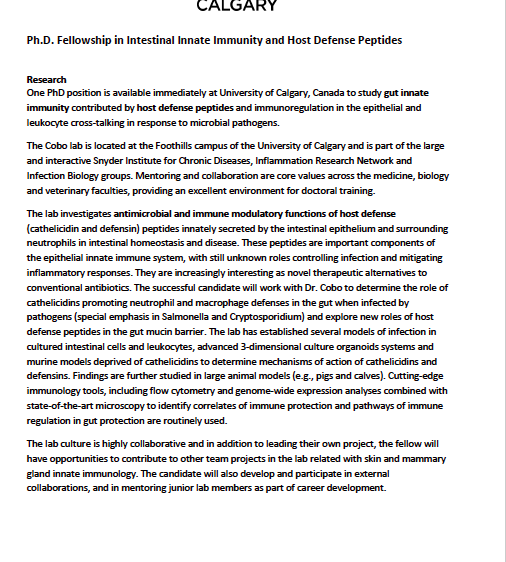 CALGARY

Ph.D. Fellowship in Intestinal Innate Immunity and Host Defense Peptides

Research
One PhD position is available immediately at University of Calgary, Canada to study gut innate immunity contributed by host defense peptides and immunoregulation in the epithelial and leukocyte cross-talking in response to microbial pathogens.

The Cobo lab is located at the Foothills campus of the University of Calgary and is part of the large and interactive Snyder Institute for Chronic Diseases, Inflammation Research Network and Infection Biology groups. Mentoring and collaboration are core values across the medicine, biology and veterinary faculties, providing an excellent environment for doctoral training.

The lab investigates antimicrobial and immune modulatory functions of host defense (cathelicidin and defensin) peptides innately secreted by the intestinal epithelium and surrounding neutrophils in intestinal homeostasis and disease. These peptides are important components of the epithelial innate immune system, with still unknown roles controlling infection and mitigating inflammatory responses. They are increasingly interesting as novel therapeutic alternatives to conventional antibiotics. The successful candidate will work with Dr. Cobo to determine the role of cathelicidins promoting neutrophil and macrophage defenses in the gut when infected by pathogens (special emphasis in Salmonella and Cryptosporidium) and explore new roles of host defense peptides in the gut mucin barrier. The lab has established several models of infection in cultured intestinal cells and leukocytes, advanced 3-dimensional culture organoids systems and murine models deprived of cathelicidins to determine mechanisms of action of cathelicidins and defensins. Findings are further studied in large animal models (e.g., pigs and calves). Cutting-edge immunology tools, including flow cytometry and genome-wide expression analyses combined with state-of-the-art microscopy to identify correlates of immune protection and pathways of immune regulation in gut protection are routinely used.

The lab culture is highly collaborative and in addition to leading their own project, the fellow will have opportunities to contribute to other team projects in the lab related with skin and mammary gland innate immunology. The candidate will also develop and participate in external collaborations, and in mentoring junior lab members as part of career development.